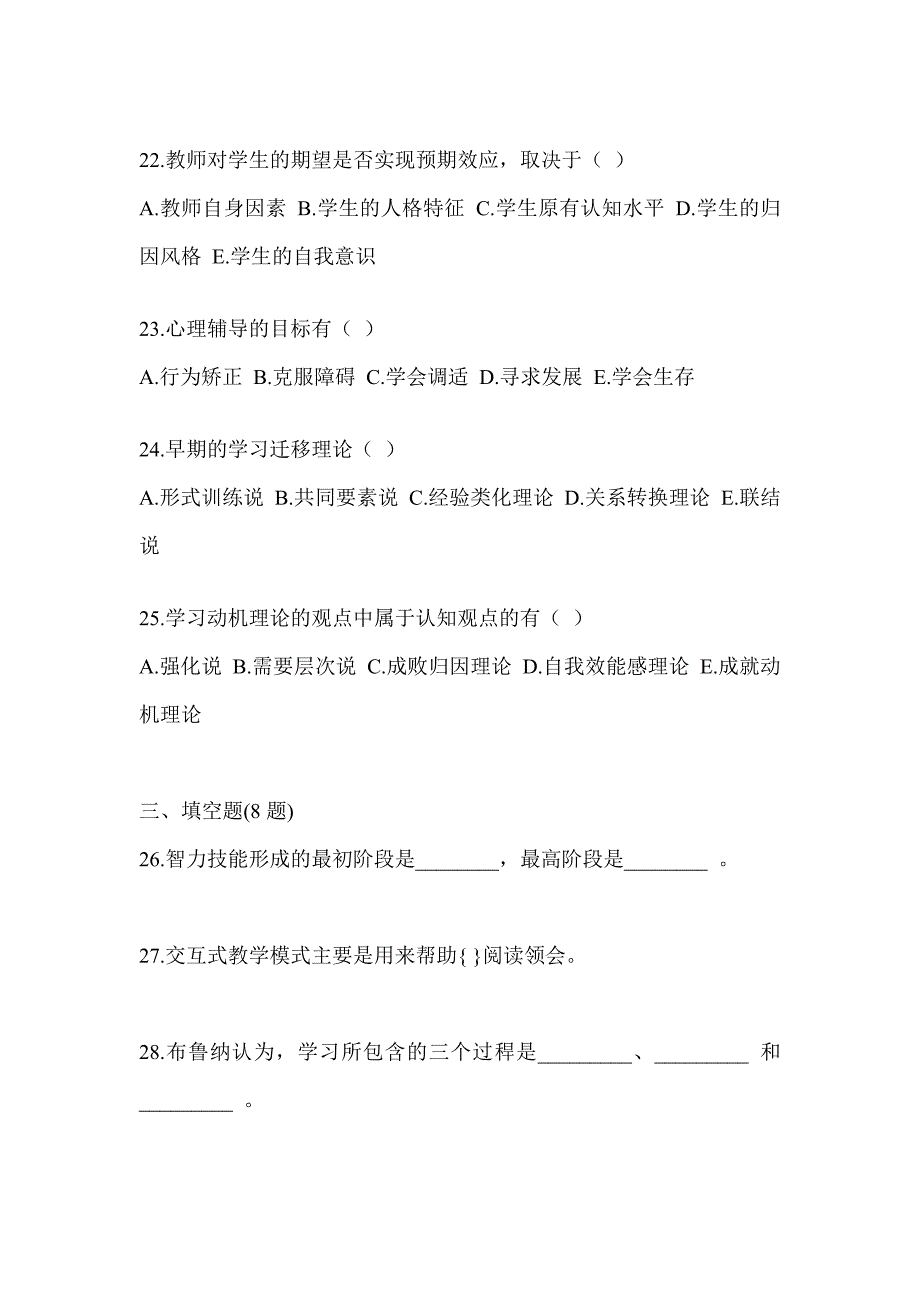 22.教师对学生的期望是否实现预期效应，取决于（ ）

A.教师自身因素 B.学生的人格特征 C.学生原有认知水平 D.学生的归因风格 E.学生的自我意识

23.心理辅导的目标有（ ）

A.行为矫正 B.克服障碍 C.学会调适 D.寻求发展 E.学会生存

24.早期的学习迁移理论（ ）

A.形式训练说 B.共同要素说 C.经验类化理论 D.关系转换理论 E.联结说

25.学习动机理论的观点中属于认知观点的有（ ）

A.强化说 B.需要层次说 C.成败归因理论 D.自我效能感理论 E.成就动机理论

三、填空题(8 题)

26.智力技能形成的最初阶段是________，最高阶段是________ 。

27.交互式教学模式主要是用来帮助{ }阅读领会。

28.布鲁纳认为，学习所包含的三个过程是_________、_________ 和_________ 。